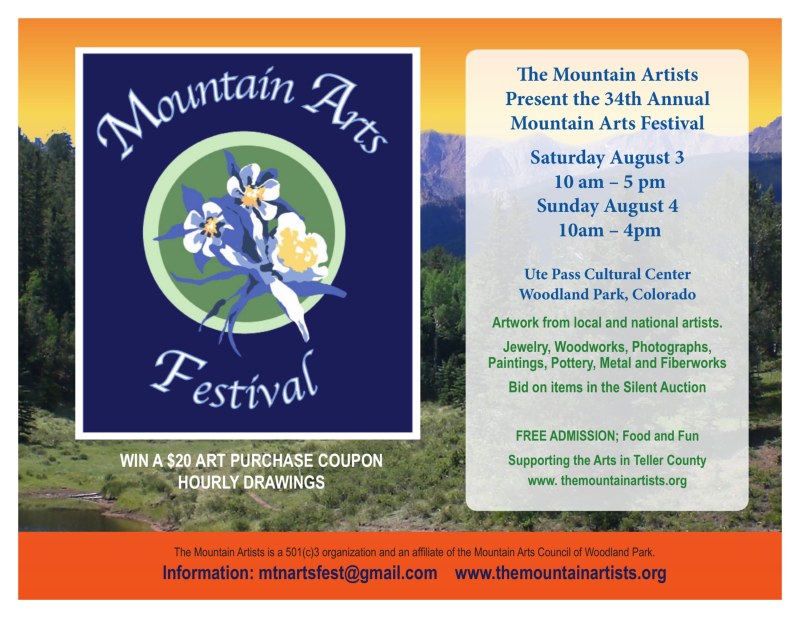 Mountain Arts

Festival

WIN A $20 ART PURCHASE COUPON
HOURLY DRAWINGS

The Mountain Artists
Present the 34th Annual
Mountain Arts Festival

Saturday August 3
10 am – 5 pm
Sunday August 4
10am – 4pm

Ute Pass Cultural Center
Woodland Park, Colorado

Artwork from local and national artists.

Jewelry, Woodworks, Photographs, Paintings, Pottery, Metal and Fiberworks

Bid on items in the Silent Auction

FREE ADMISSION; Food and Fun

Supporting the Arts in Teller County
www. themountainartists.org

The Mountain Artists is a 501(c)3 organization and an affiliate of the Mountain Arts Council of Woodland Park.

Information: mtnartsfest@gmail.com www.themountainartists.org